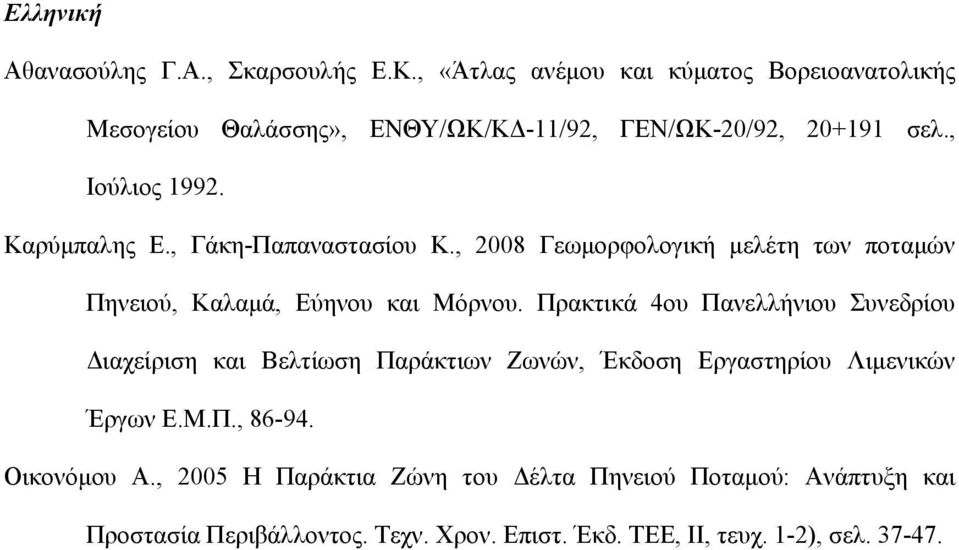 Ελληνική

Αθανασούλης Γ.Α., Σκαρσουλής Ε.Κ., «Άτλας ανέμου και κύματος Βορειοανατολικής Μεσογείου Θαλάσσης», ΕΝΘΥ/ΩΚ/ΚΔ-11/92, ΓΕΝ/ΩΚ-20/92, 20+191 σελ., Ιούλιος 1992.

Καρύμπαλης Ε., Γάκη-Παπαναστασίου Κ., 2008 Γεωμορφολογική μελέτη των ποταμών Πηνειού, Καλαμά, Εύηνου και Μόρνου. Πρακτικά 4ου Πανελλήνιου Συνεδρίου Διαχείριση και Βελτίωση Παράκτιων Ζωνών, Έκδοση Εργαστηρίου Λιμενικών Έργων Ε.Μ.Π., 86-94.

Οικονόμου Α., 2005 Η Παράκτια Ζώνη του Δέλτα Πηνειού Ποταμού: Ανάπτυξη και Προστασία Περιβάλλοντος. Τεχν. Χρον. Επιστ. Έκδ. ΤΕΕ, ΙΙ, τευχ. 1-2), σελ. 37-47.